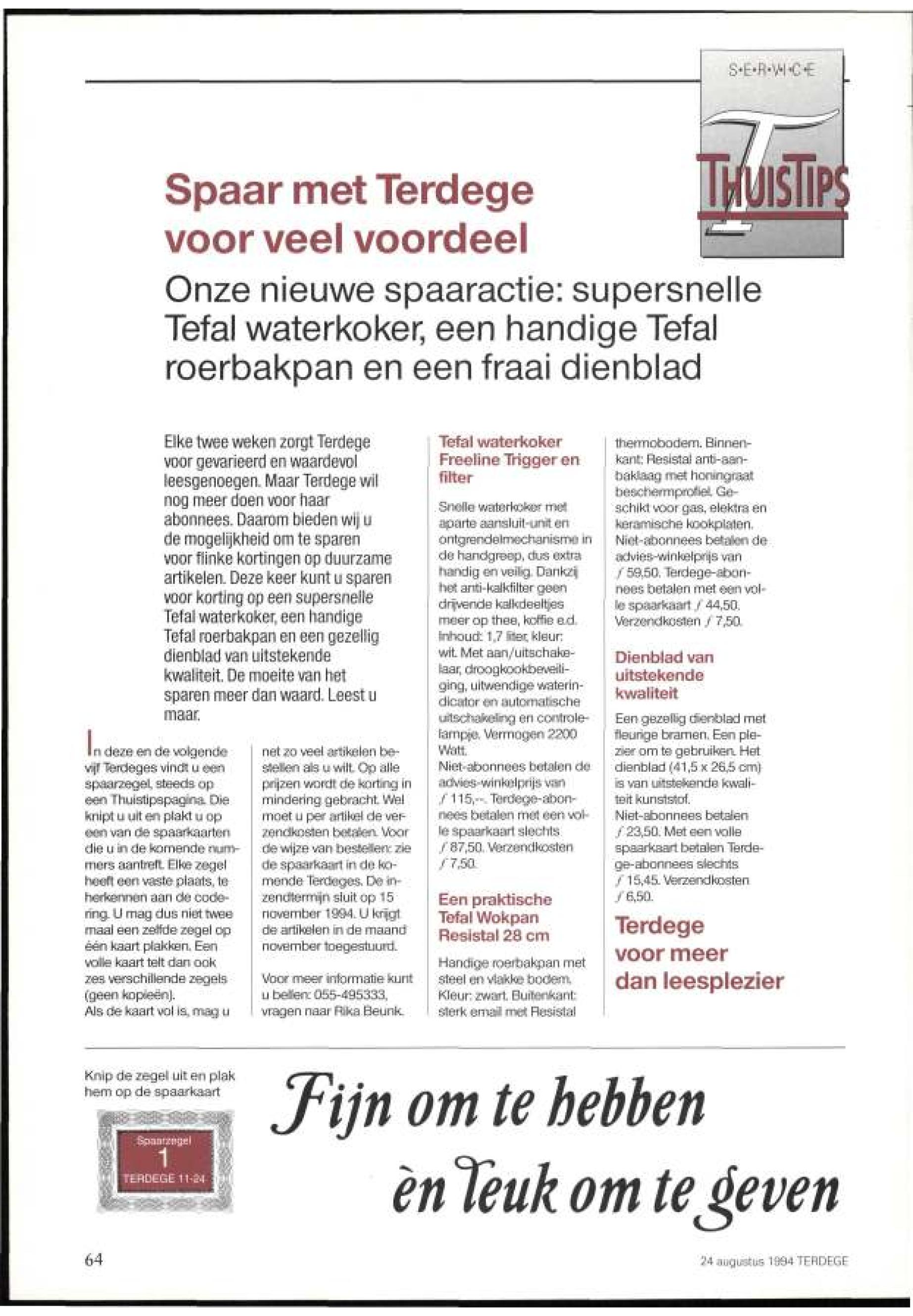 S•E•R•V•I•C•E

THUISTIPS

Spaar met Terdege voor veel voordeel

Onze nieuwe spaaractie: supersnelle Tefal waterkoker, een handige Tefal roerbakpan en een fraai dienblad

Elke twee weken zorgt Terdege voor gevarieerd en waardevol leesgenoegen. Maar Terdege wil nog meer doen voor haar abonnees. Daarom bieden wij u de mogelijkheid om te sparen voor flinke kortingen op duurzame artikelen. Deze keer kunt u sparen voor korting op een supersnelle Tefal waterkoker, een handige Tefal roerbakpan en een gezellig dienblad van uitstekende kwaliteit. De moeite van het sparen meer dan waard. Leest u maar.

In deze en de volgende vijf Terdeges vindt u een spaarzegel, steeds op een Thuistipspagina. Die knipt u uit en plakt u op een van de spaarkaarten die u in de komende nummers aantreft. Elke zegel heeft een vaste plaats, te herkennen aan de codering. U mag dus niet twee maal een zelfde zegel op één kaart plakken. Een volle kaart telt dan ook zes verschillende zegels (geen kopieën).
Als de kaart vol is, mag u net zo veel artikelen bestellen als u wilt. Op alle prijzen wordt de korting in mindering gebracht. Wel moet u per artikel de verzendkosten betalen. Voor de wijze van bestellen: zie de spaarkaart in de komende Terdeges. De inzendtermijn sluit op 15 november 1994. U krijgt de artikelen in de maand november toegestuurd.

Voor meer informatie kunt u bellen: 055-495333, vragen naar Rika Beunk.

Tefal waterkoker Freeline Trigger en filter

Snelle waterkoker met aparte aansluit-unit en ontgrendelmechanisme in de handgreep, dus extra handig en veilig. Dankzij het anti-kalkfilter geen drijvende kalkdeeltjes meer op thee, koffie e.d. Inhoud: 1,7 liter, kleur: wit. Met aan/uitschakelaar, droogkookbeveiliging, uitwendige waterindicator en automatische uitschakeling en controlelampje. Vermogen 2200 Watt.
Niet-abonnees betalen de advies-winkelprijs van ƒ 115,--. Terdege-abonnees betalen met een volle spaarkaart slechts ƒ 87,50. Verzendkosten ƒ 7,50.

Een praktische Tefal Wokpan Resistal 28 cm

Handige roerbakpan met steel en vlakke bodem. Kleur: zwart. Buitenkant: sterk email met Resistal thermobodem. Binnenkant: Resistal anti-aanbaklaag met honingraat beschermprofiel. Geschikt voor gas, elektra en keramische kookplaten. Niet-abonnees betalen de advies-winkelprijs van ƒ 59,50. Terdege-abonnees betalen met een volle spaarkaart ƒ 44,50. Verzendkosten ƒ 7,50.

Dienblad van uitstekende kwaliteit

Een gezellig dienblad met fleurige bramen. Een plezier om te gebruiken. Het dienblad (41,5 x 26,5 cm) is van uitstekende kwaliteit kunststof.
Niet-abonnees betalen ƒ 23,50. Met een volle spaarkaart betalen Terdege-abonnees slechts ƒ 15,45. Verzendkosten ƒ 6,50.

Terdege voor meer dan leesplezier

Knip de zegel uit en plak hem op de spaarkaart

Spaarzegel
1
TERDEGE 11-24

Fijn om te hebben èn leuk om te geven

64

24 augustus 1994 TERDEGE